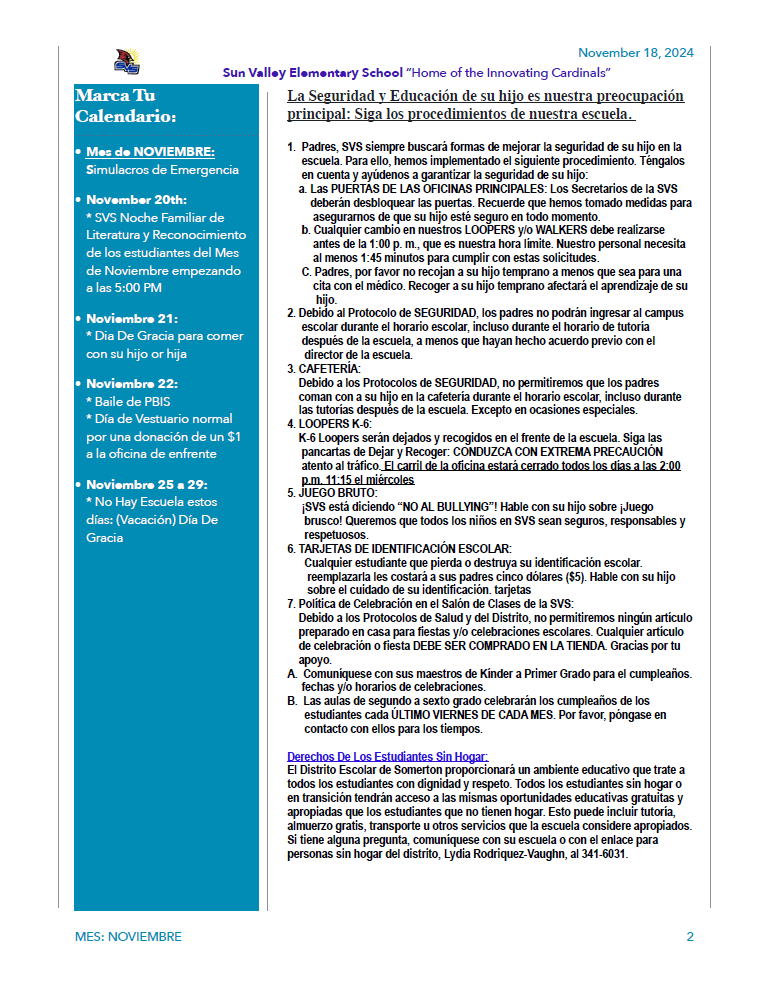 November 18, 2024

Sun Valley Elementary School "Home of the Innovating Cardinals"

Marca Tu Calendario:

• Mes de NOVIEMBRE: Simulacros de Emergencia

• November 20th: * SVS Noche Familiar de Literatura y Reconocimiento de los estudiantes del Mes de Noviembre empezando a las 5:00 PM

• Noviembre 21: * Dia De Gracia para comer con su hijo or hija

• Noviembre 22: * Baile de PBIS * Día de Vestuario normal por una donación de un $1 a la oficina de enfrente

• Noviembre 25 a 29: * No Hay Escuela estos días: (Vacación) Día De Gracia

La Seguridad y Educación de su hijo es nuestra preocupación principal: Siga los procedimientos de nuestra escuela.

1. Padres, SVS siempre buscará formas de mejorar la seguridad de su hijo en la escuela. Para ello, hemos implementado el siguiente procedimiento. Téngalos en cuenta y ayúdenos a garantizar la seguridad de su hijo:
a. Las PUERTAS DE LAS OFICINAS PRINCIPALES: Los Secretarios de la SVS deberán desbloquear las puertas. Recuerde que hemos tomado medidas para asegurarnos de que su hijo esté seguro en todo momento.
b. Cualquier cambio en nuestros LOOPERS y/o WALKERS debe realizarse antes de la 1:00 p. m., que es nuestra hora límite. Nuestro personal necesita al menos 1:45 minutos para cumplir con estas solicitudes.
C. Padres, por favor no recojan a su hijo temprano a menos que sea para una cita con el médico. Recoger a su hijo temprano afectará el aprendizaje de su hijo.
2. Debido al Protocolo de SEGURIDAD, los padres no podrán ingresar al campus escolar durante el horario escolar, incluso durante el horario de tutoría después de la escuela, a menos que hayan hecho acuerdo previo con el director de la escuela.
3. CAFETERÍA:
Debido a los Protocolos de SEGURIDAD, no permitiremos que los padres coman con a su hijo en la cafetería durante el horario escolar, incluso durante las tutorías después de la escuela. Excepto en ocasiones especiales.
4. LOOPERS K-6:
K-6 Loopers serán dejados y recogidos en el frente de la escuela. Siga las pancartas de Dejar y Recoger: CONDUZCA CON EXTREMA PRECAUCIÓN atento al tráfico. El carril de la oficina estará cerrado todos los días a las 2:00 p.m. 11:15 el miércoles
5. JUEGO BRUTO:
¡SVS está diciendo "NO AL BULLYING"! Hable con su hijo sobre ¡Juego brusco! Queremos que todos los niños en SVS sean seguros, responsables y respetuosos.
6. TARJETAS DE IDENTIFICACIÓN ESCOLAR:
Cualquier estudiante que pierda o destruya su identificación escolar. reemplazarla les costará a sus padres cinco dólares ($5). Hable con su hijo sobre el cuidado de su identificación. tarjetas
7. Política de Celebración en el Salón de Clases de la SVS:
Debido a los Protocolos de Salud y del Distrito, no permitiremos ningún artículo preparado en casa para fiestas y/o celebraciones escolares. Cualquier artículo de celebración o fiesta DEBE SER COMPRADO EN LA TIENDA. Gracias por tu apoyo.
A. Comuníquese con sus maestros de Kínder a Primer Grado para el cumpleaños. fechas y/o horarios de celebraciones.
B. Las aulas de segundo a sexto grado celebrarán los cumpleaños de los estudiantes cada ÚLTIMO VIERNES DE CADA MES. Por favor, póngase en contacto con ellos para los tiempos.

Derechos De Los Estudiantes Sin Hogar:
El Distrito Escolar de Somerton proporcionará un ambiente educativo que trate a todos los estudiantes con dignidad y respeto. Todos los estudiantes sin hogar o en transición tendrán acceso a las mismas oportunidades educativas gratuitas y apropiadas que los estudiantes que no tienen hogar. Esto puede incluir tutoría, almuerzo gratis, transporte u otros servicios que la escuela considere apropiados. Si tiene alguna pregunta, comuníquese con su escuela o con el enlace para personas sin hogar del distrito, Lydia Rodriquez-Vaughn, al 341-6031.

MES: NOVIEMBRE

2